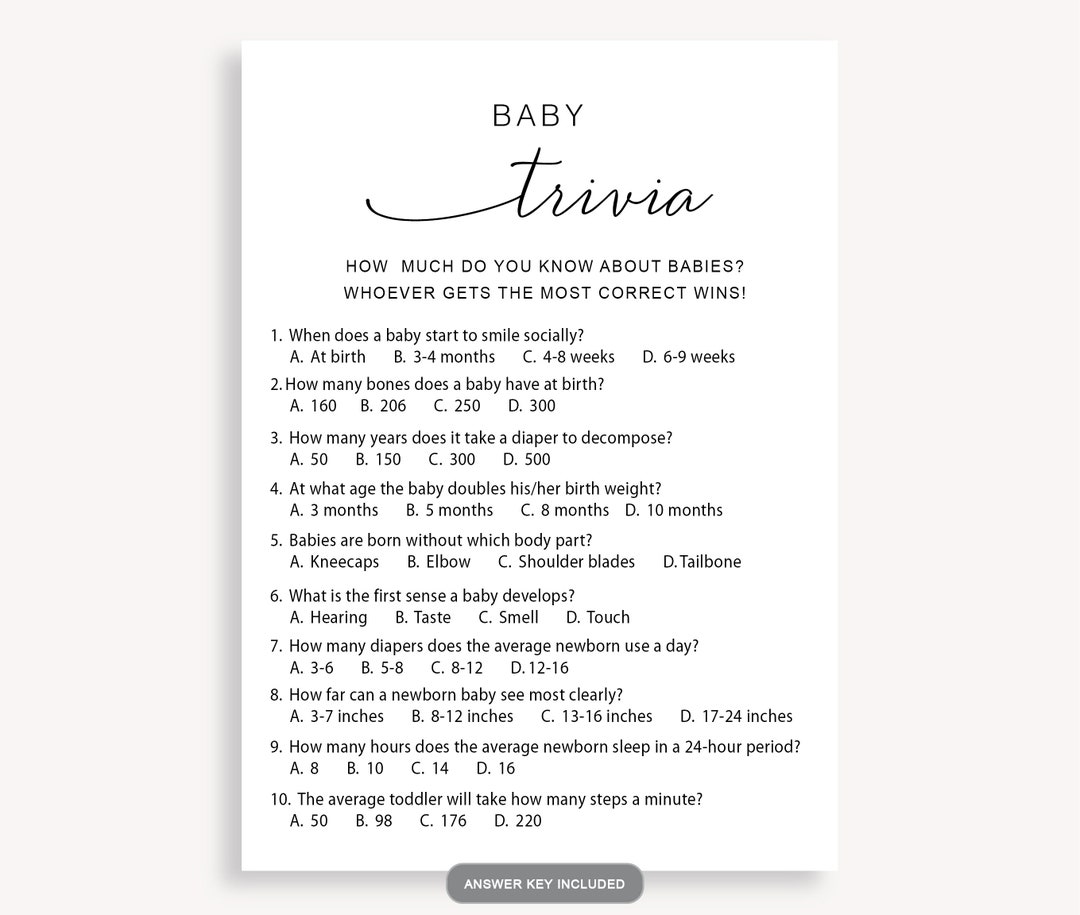 BABY

trivia

HOW MUCH DO YOU KNOW ABOUT BABIES?
WHOEVER GETS THE MOST CORRECT WINS!

1. When does a baby start to smile socially?
A. At birth B. 3-4 months C. 4-8 weeks D. 6-9 weeks

2. How many bones does a baby have at birth?
A. 160 B. 206 C. 250 D. 300

3. How many years does it take a diaper to decompose?
A. 50 B. 150 C. 300 D. 500

4. At what age the baby doubles his/her birth weight?
A. 3 months B. 5 months C. 8 months D. 10 months

5. Babies are born without which body part?
A. Kneecaps B. Elbow C. Shoulder blades D. Tailbone

6. What is the first sense a baby develops?
A. Hearing B. Taste C. Smell D. Touch

7. How many diapers does the average newborn use a day?
A. 3-6 B. 5-8 C. 8-12 D. 12-16

8. How far can a newborn baby see most clearly?
A. 3-7 inches B. 8-12 inches C. 13-16 inches D. 17-24 inches

9. How many hours does the average newborn sleep in a 24-hour period?
A. 8 B. 10 C. 14 D. 16

10. The average toddler will take how many steps a minute?
A. 50 B. 98 C. 176 D. 220

ANSWER KEY INCLUDED